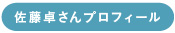 佐藤卓さんプロフィール